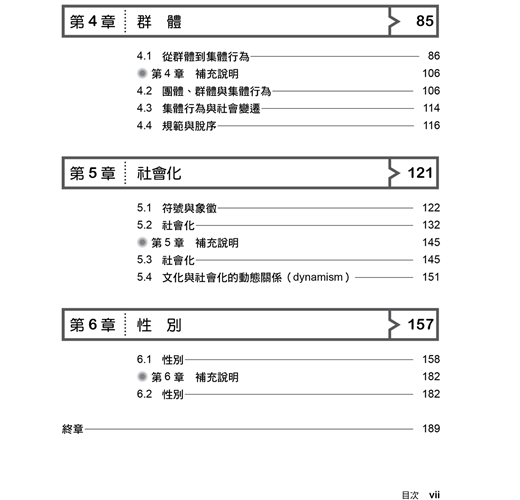 第 4 章　群　體　85

4.1　從群體到集體行為　86
第 4 章　補充說明　106
4.2　團體、群體與集體行為　106
4.3　集體行為與社會變遷　114
4.4　規範與脫序　116

第 5 章　社會化　121

5.1　符號與象徵　122
5.2　社會化　132
第 5 章　補充說明　145
5.3　社會化　145
5.4　文化與社會化的動態關係（dynamism）　151

第 6 章　性　別　157

6.1　性別　158
第 6 章　補充說明　182
6.2　性別　182

終章　189

目次　vii